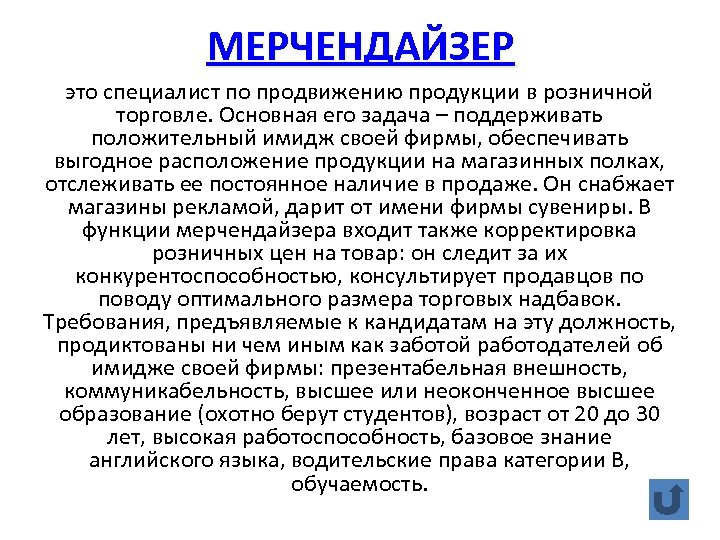 МЕРЧЕНДАЙЗЕР

это специалист по продвижению продукции в розничной торговле. Основная его задача – поддерживать положительный имидж своей фирмы, обеспечивать выгодное расположение продукции на магазинных полках, отслеживать ее постоянное наличие в продаже. Он снабжает магазины рекламой, дарит от имени фирмы сувениры. В функции мерчендайзера входит также корректировка розничных цен на товар: он следит за их конкурентоспособностью, консультирует продавцов по поводу оптимального размера торговых надбавок. Требования, предъявляемые к кандидатам на эту должность, продиктованы ни чем иным как заботой работодателей об имидже своей фирмы: презентабельная внешность, коммуникабельность, высшее или неоконченное высшее образование (охотно берут студентов), возраст от 20 до 30 лет, высокая работоспособность, базовое знание английского языка, водительские права категории В, обучаемость.